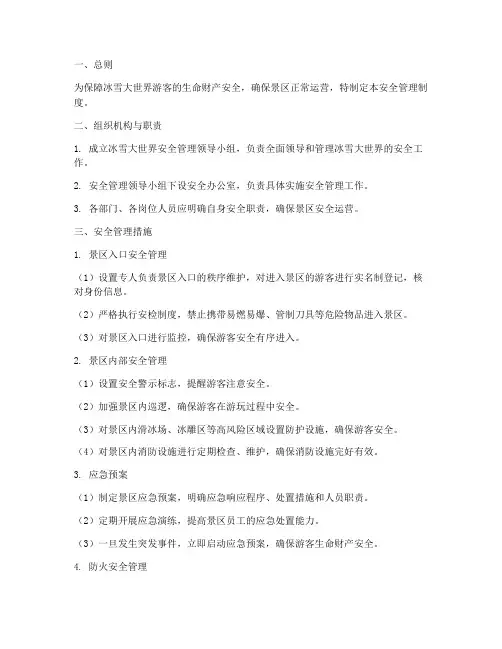 一、总则

为保障冰雪大世界游客的生命财产安全，确保景区正常运营，特制定本安全管理制度。

二、组织机构与职责

1. 成立冰雪大世界安全管理领导小组，负责全面领导和管理冰雪大世界的安全工作。

2. 安全管理领导小组下设安全办公室，负责具体实施安全管理工作。

3. 各部门、各岗位人员应明确自身安全职责，确保景区安全运营。

三、安全管理措施

1. 景区入口安全管理

（1）设置专人负责景区入口的秩序维护，对进入景区的游客进行实名制登记，核对身份信息。

（2）严格执行安检制度，禁止携带易燃易爆、管制刀具等危险物品进入景区。

（3）对景区入口进行监控，确保游客安全有序进入。

2. 景区内部安全管理

（1）设置安全警示标志，提醒游客注意安全。

（2）加强景区内巡逻，确保游客在游玩过程中安全。

（3）对景区内滑冰场、冰雕区等高风险区域设置防护设施，确保游客安全。

（4）对景区内消防设施进行定期检查、维护，确保消防设施完好有效。

3. 应急预案

（1）制定景区应急预案，明确应急响应程序、处置措施和人员职责。

（2）定期开展应急演练，提高景区员工的应急处置能力。

（3）一旦发生突发事件，立即启动应急预案，确保游客生命财产安全。

4. 防火安全管理